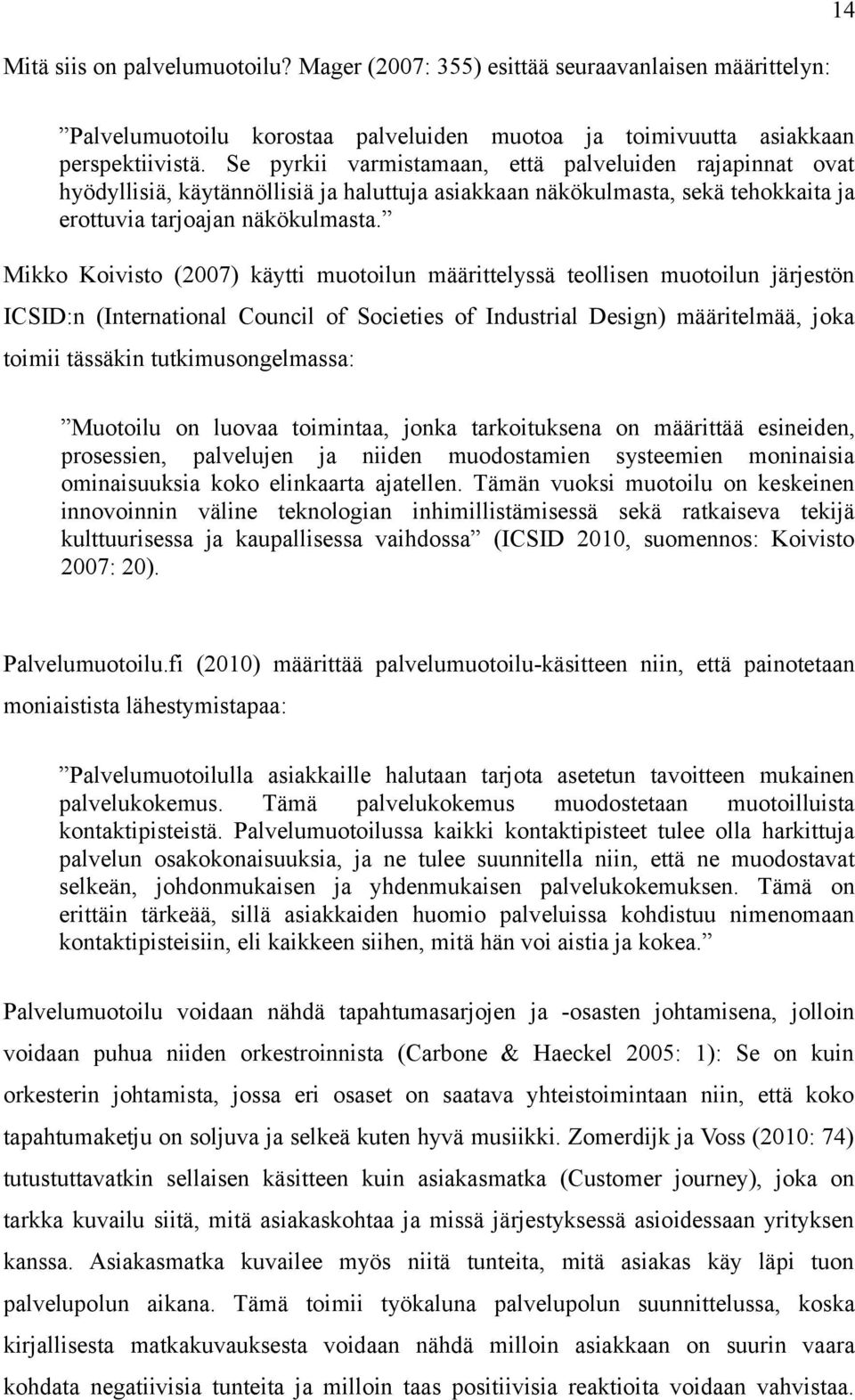 14

Mitä siis on palvelumuotoilu? Mager (2007: 355) esittää seuraavanlaisen määrittelyn:

”Palvelumuotoilu korostaa palveluiden muotoa ja toimivuutta asiakkaan perspektiivistä. Se pyrkii varmistamaan, että palveluiden rajapinnat ovat hyödyllisiä, käytännöllisiä ja haluttuja asiakkaan näkökulmasta, sekä tehokkaita ja erottuvia tarjoajan näkökulmasta.”

Mikko Koivisto (2007) käytti muotoilun määrittelyssä teollisen muotoilun järjestön ICSID:n (International Council of Societies of Industrial Design) määritelmää, joka toimii tässäkin tutkimusongelmassa:

”Muotoilu on luovaa toimintaa, jonka tarkoituksena on määrittää esineiden, prosessien, palvelujen ja niiden muodostamien systeemien moninaisia ominaisuuksia koko elinkaarta ajatellen. Tämän vuoksi muotoilu on keskeinen innovoinnin väline teknologian inhimillistämisessä sekä ratkaiseva tekijä kulttuurisessa ja kaupallisessa vaihdossa” (ICSID 2010, suomennos: Koivisto 2007: 20).

Palvelumuotoilu.fi (2010) määrittää palvelumuotoilu-käsitteen niin, että painotetaan moniaistista lähestymistapaa:

”Palvelumuotoilulla asiakkaille halutaan tarjota asetetun tavoitteen mukainen palvelukokemus. Tämä palvelukokemus muodostetaan muotoilluista kontaktipisteistä. Palvelumuotoilussa kaikki kontaktipisteet tulee olla harkittuja palvelun osakokonaisuuksia, ja ne tulee suunnitella niin, että ne muodostavat selkeän, johdonmukaisen ja yhdenmukaisen palvelukokemuksen. Tämä on erittäin tärkeää, sillä asiakkaiden huomio palveluissa kohdistuu nimenomaan kontaktipisteisiin, eli kaikkeen siihen, mitä hän voi aistia ja kokea.”

Palvelumuotoilu voidaan nähdä tapahtumasarjojen ja -osasten johtamisena, jolloin voidaan puhua niiden orkestroinnista (Carbone & Haeckel 2005: 1): Se on kuin orkesterin johtamista, jossa eri osaset on saatava yhteistoimintaan niin, että koko tapahtumaketju on soljuva ja selkeä kuten hyvä musiikki. Zomerdijk ja Voss (2010: 74) tutustuttavatkin sellaisen käsitteen kuin asiakasmatka (Customer journey), joka on tarkka kuvailu siitä, mitä asiakaskohtaa ja missä järjestyksessä asioidessaan yrityksen kanssa. Asiakasmatka kuvailee myös niitä tunteita, mitä asiakas käy läpi tuon palvelupolun aikana. Tämä toimii työkaluna palvelupolun suunnittelussa, koska kirjallisesta matkakuvauksesta voidaan nähdä milloin asiakkaan on suurin vaara kohdata negatiivisia tunteita ja milloin taas positiivisia reaktioita voidaan vahvistaa.